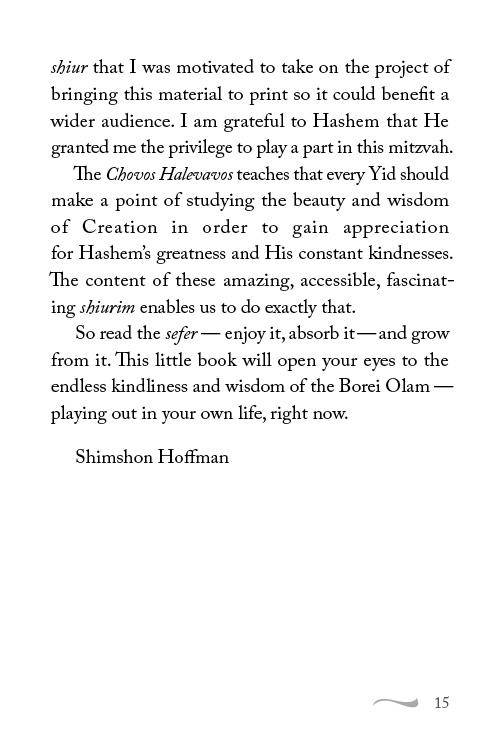 shiur that I was motivated to take on the project of bringing this material to print so it could benefit a wider audience. I am grateful to Hashem that He granted me the privilege to play a part in this mitzvah.

The Chovos Halevavos teaches that every Yid should make a point of studying the beauty and wisdom of Creation in order to gain appreciation for Hashem's greatness and His constant kindnesses. The content of these amazing, accessible, fascinating shiurim enables us to do exactly that.

So read the sefer — enjoy it, absorb it — and grow from it. This little book will open your eyes to the endless kindliness and wisdom of the Borei Olam — playing out in your own life, right now.

Shimshon Hoffman

15